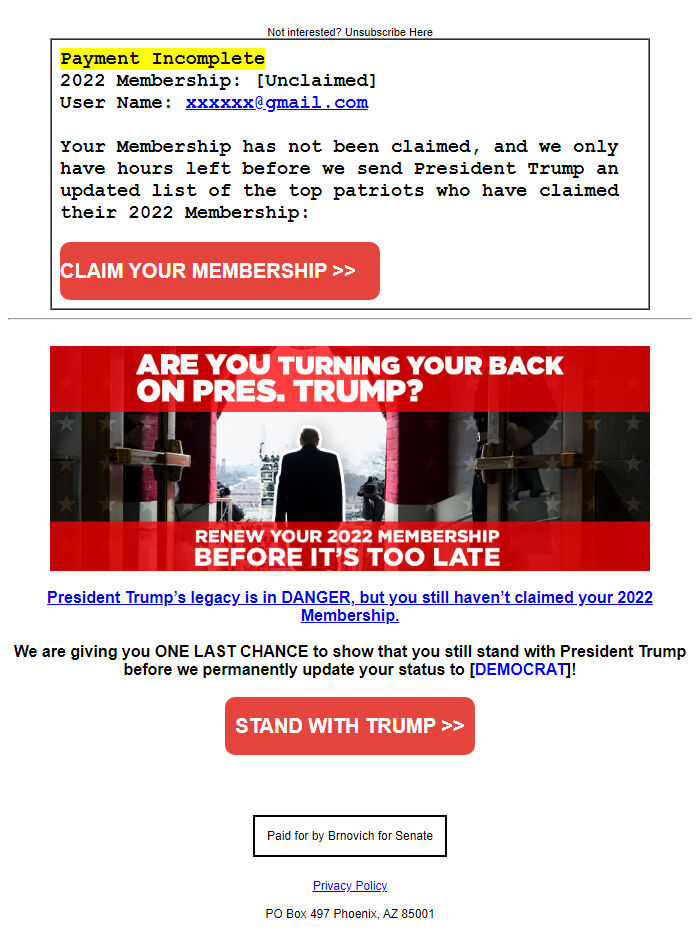 Not interested? Unsubscribe Here

Payment Incomplete
2022 Membership: [Unclaimed]
User Name: xxxxxx@gmail.com

Your Membership has not been claimed, and we only have hours left before we send President Trump an updated list of the top patriots who have claimed their 2022 Membership:

CLAIM YOUR MEMBERSHIP >>

ARE YOU TURNING YOUR BACK ON PRES. TRUMP?

RENEW YOUR 2022 MEMBERSHIP BEFORE IT'S TOO LATE

President Trump's legacy is in DANGER, but you still haven't claimed your 2022 Membership.

We are giving you ONE LAST CHANCE to show that you still stand with President Trump before we permanently update your status to [DEMOCRAT]!

STAND WITH TRUMP >>

Paid for by Brnovich for Senate

Privacy Policy

PO Box 497 Phoenix, AZ 85001